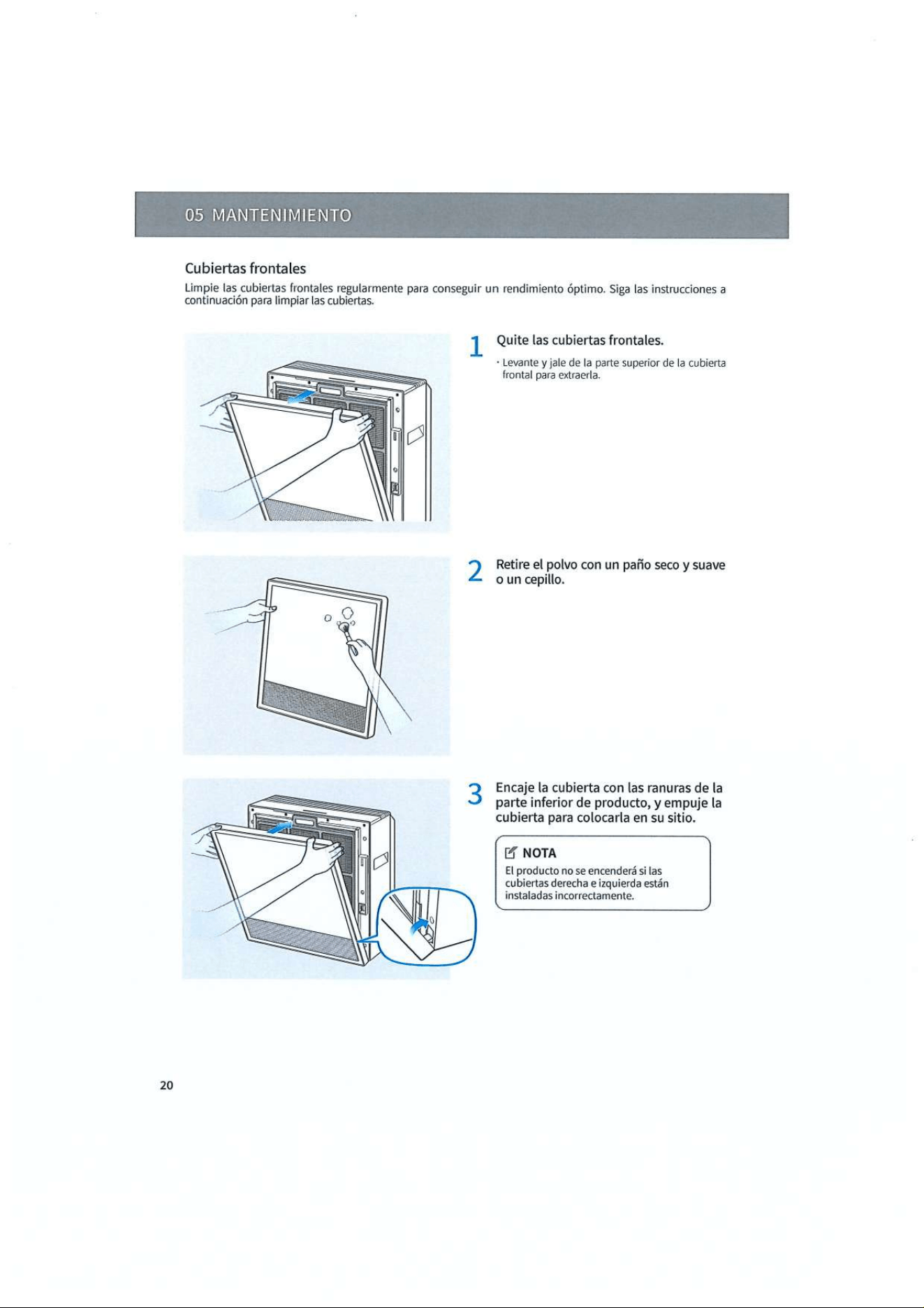 05 MANTENIMIENTO

Cubiertas frontales

Limpie las cubiertas frontales regularmente para conseguir un rendimiento óptimo. Siga las instrucciones a continuación para limpiar las cubiertas.

1 Quite las cubiertas frontales.

· Levante y jale de la parte superior de la cubierta frontal para extraerla.

2 Retire el polvo con un paño seco y suave o un cepillo.

3 Encaje la cubierta con las ranuras de la parte inferior de producto, y empuje la cubierta para colocarla en su sitio.

NOTA

El producto no se encenderá si las cubiertas derecha e izquierda están instaladas incorrectamente.

20